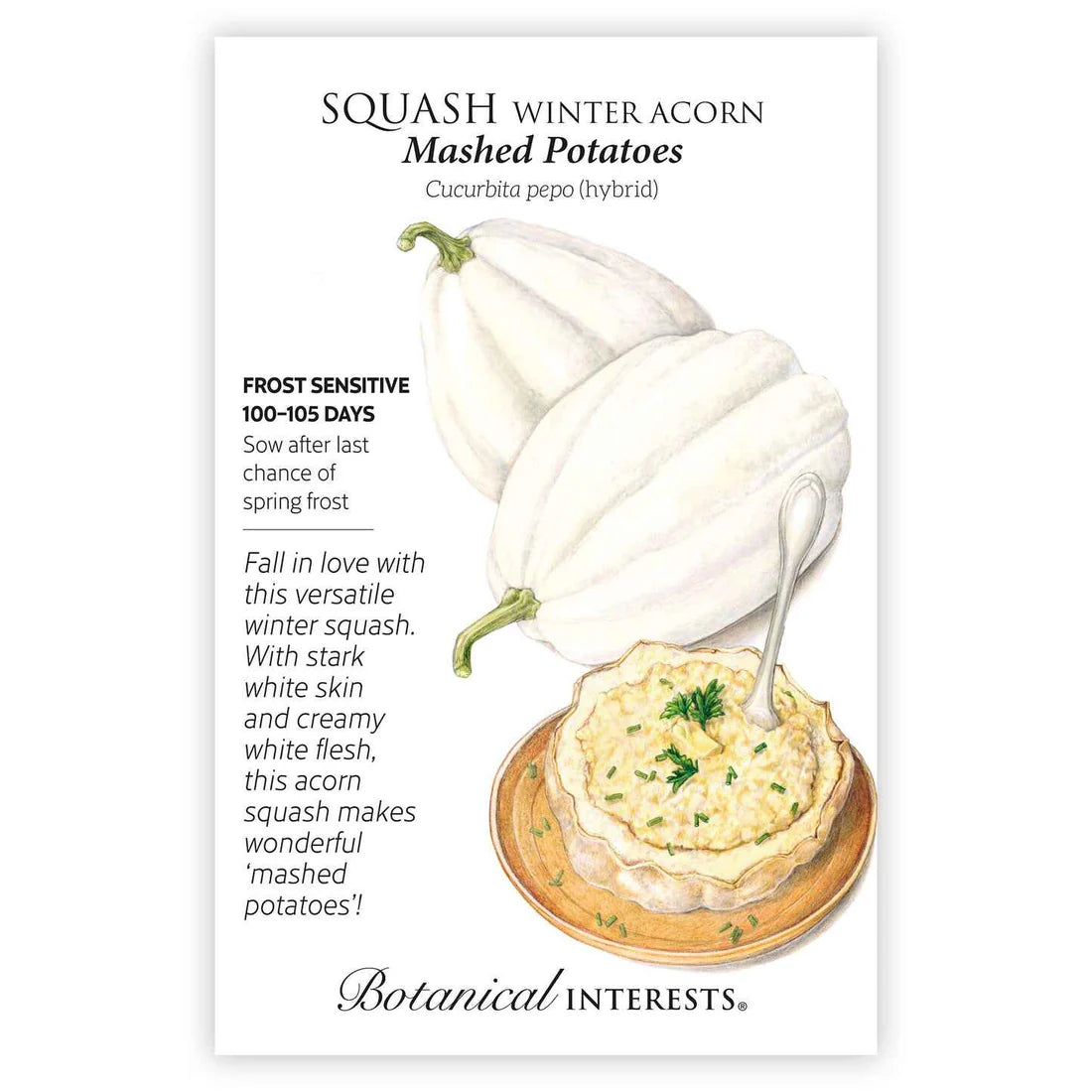 SQUASH WINTER ACORN
Mashed Potatoes
Cucurbita pepo (hybrid)

FROST SENSITIVE
100–105 DAYS
Sow after last chance of spring frost

Fall in love with this versatile winter squash. With stark white skin and creamy white flesh, this acorn squash makes wonderful 'mashed potatoes'!

Botanical INTERESTS®